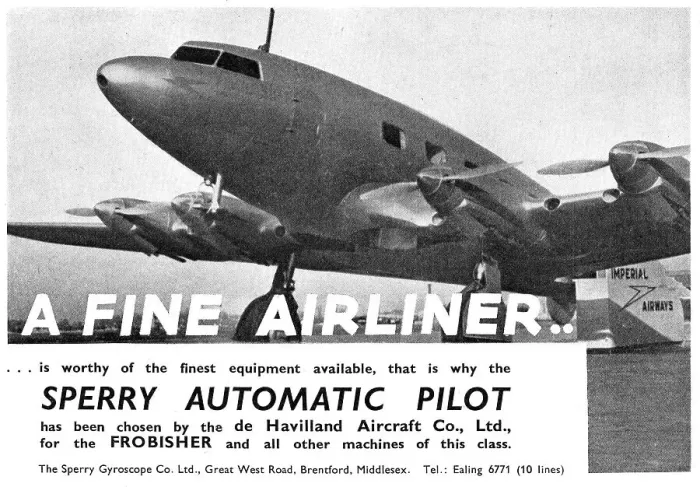 IMPERIAL AIRWAYS

A FINE AIRLINER..

. . . is worthy of the finest equipment available, that is why the

SPERRY AUTOMATIC PILOT

has been chosen by the de Havilland Aircraft Co., Ltd., for the FROBISHER and all other machines of this class.

The Sperry Gyroscope Co. Ltd., Great West Road, Brentford, Middlesex. Tel.: Ealing 6771 (10 lines)